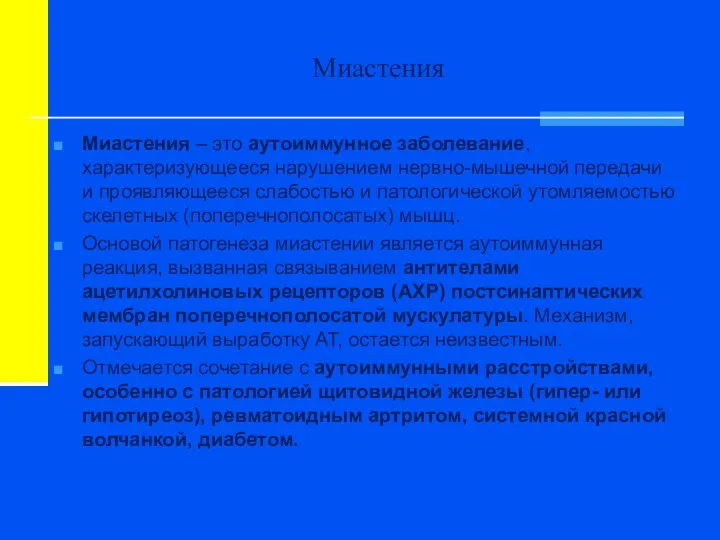 Миастения

Миастения – это аутоиммунное заболевание, характеризующееся нарушением нервно-мышечной передачи и проявляющееся слабостью и патологической утомляемостью скелетных (поперечнополосатых) мышц.

Основой патогенеза миастении является аутоиммунная реакция, вызванная связыванием антителами ацетилхолиновых рецепторов (АХР) постсинаптических мембран поперечнополосатой мускулатуры. Механизм, запускающий выработку АТ, остается неизвестным.

Отмечается сочетание с аутоиммунными расстройствами, особенно с патологией щитовидной железы (гипер- или гипотиреоз), ревматоидным артритом, системной красной волчанкой, диабетом.